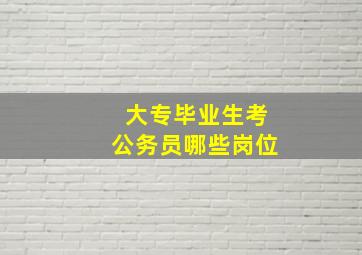 大专毕业生考
公务员哪些岗位